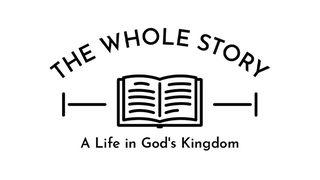 THE WHOLE STORY

A Life in God's Kingdom